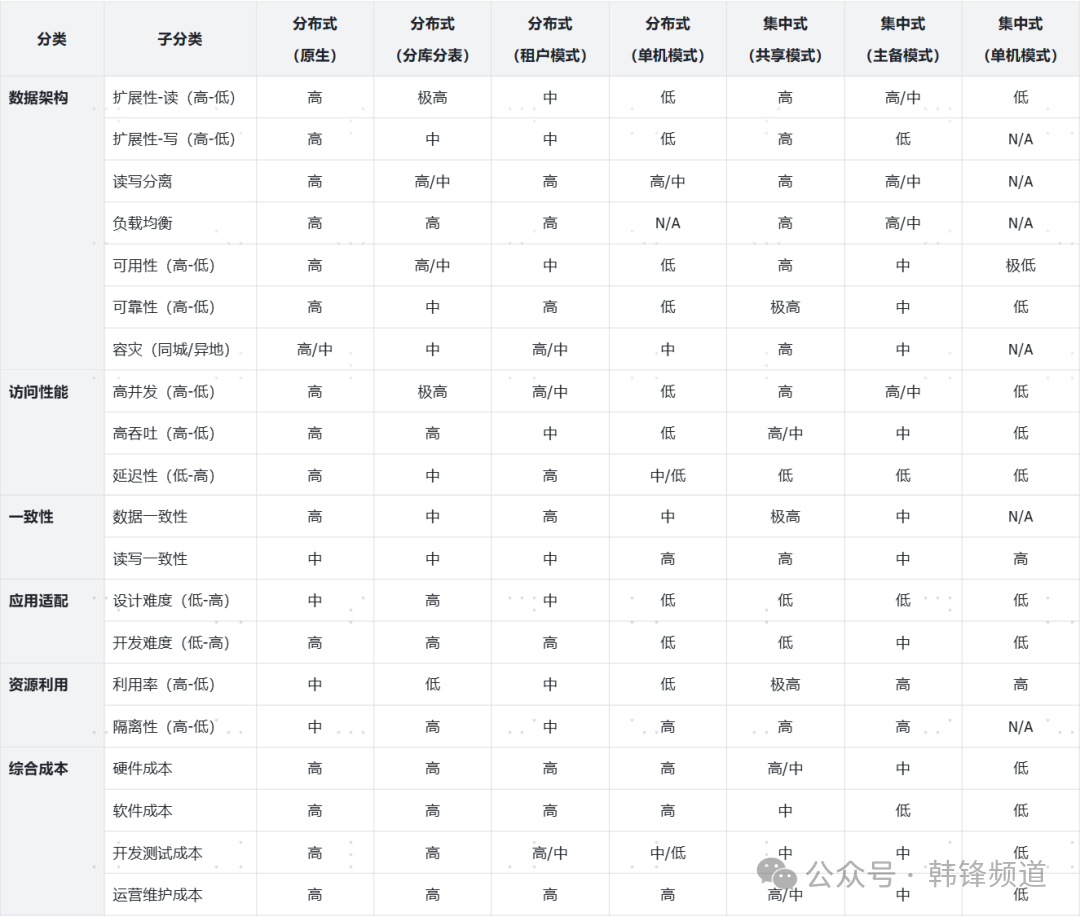 | 分类 | 子分类 | 分布式（原生） | 分布式（分库分表） | 分布式（租户模式） | 分布式（单机模式） | 集中式（共享模式） | 集中式（主备模式） | 集中式（单机模式） |
|---|---|---|---|---|---|---|---|---|
| 数据架构 | 扩展性-读（高-低） | 高 | 极高 | 中 | 低 | 高 | 高/中 | 低 |
| | 扩展性-写（高-低） | 高 | 中 | 中 | 低 | 高 | 低 | N/A |
| | 读写分离 | 高 | 高/中 | 高 | 高/中 | 高 | 高/中 | N/A |
| | 负载均衡 | 高 | 高 | 高 | N/A | 高 | 高/中 | N/A |
| | 可用性（高-低） | 高 | 高/中 | 中 | 低 | 高 | 中 | 极低 |
| | 可靠性（高-低） | 高 | 中 | 高 | 低 | 极高 | 中 | 低 |
| | 容灾（同城/异地） | 高/中 | 中 | 高/中 | 中 | 高 | 中 | N/A |
| 访问性能 | 高并发（高-低） | 高 | 极高 | 高/中 | 低 | 高 | 高/中 | 低 |
| | 高吞吐（高-低） | 高 | 高 | 中 | 低 | 高/中 | 中 | 低 |
| | 延迟性（低-高） | 高 | 中 | 高 | 中/低 | 低 | 低 | 低 |
| 一致性 | 数据一致性 | 高 | 中 | 高 | 中 | 极高 | 中 | N/A |
| | 读写一致性 | 中 | 中 | 中 | 高 | 高 | 中 | 高 |
| 应用适配 | 设计难度（低-高） | 中 | 高 | 中 | 低 | 低 | 低 | 低 |
| | 开发难度（低-高） | 高 | 高 | 高 | 低 | 低 | 中 | 低 |
| 资源利用 | 利用率（高-低） | 中 | 低 | 中 | 低 | 极高 | 高 | 高 |
| | 隔离性（高-低） | 中 | 高 | 中 | 高 | 高 | 高 | N/A |
| 综合成本 | 硬件成本 | 高 | 高 | 高 | 高 | 高/中 | 中 | 低 |
| | 软件成本 | 高 | 高 | 高 | 高 | 中 | 低 | 低 |
| | 开发测试成本 | 高 | 高 | 高/中 | 中/低 | 中 | 中 | 低 |
| | 运营维护成本 | 高 | 高 | 高 | 高 | 高/中 | 中 | 低 |

公众号 · 韩锋频道